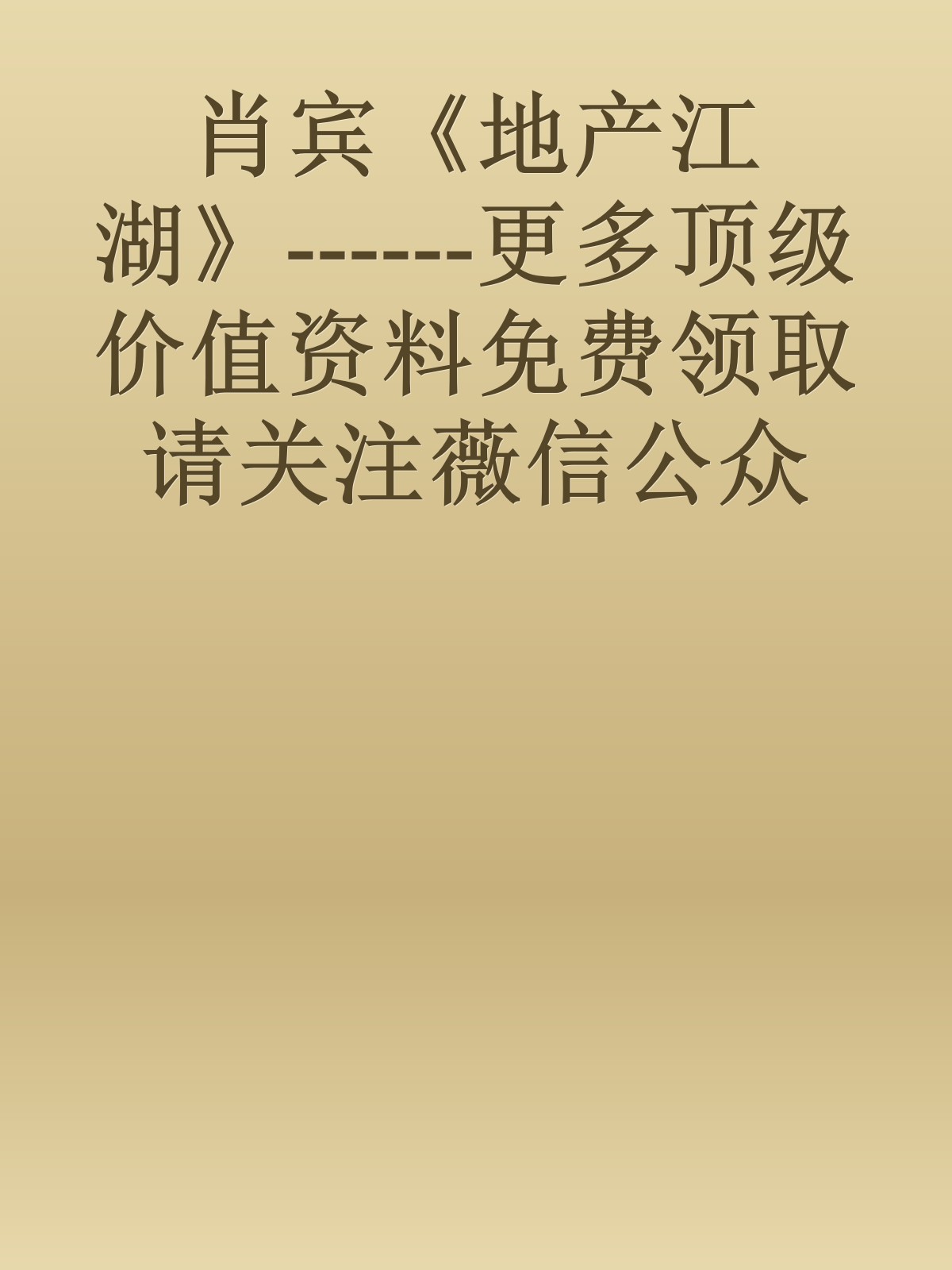 肖宾《地产江湖》------更多顶级价值资料免费领取请关注薇信公众